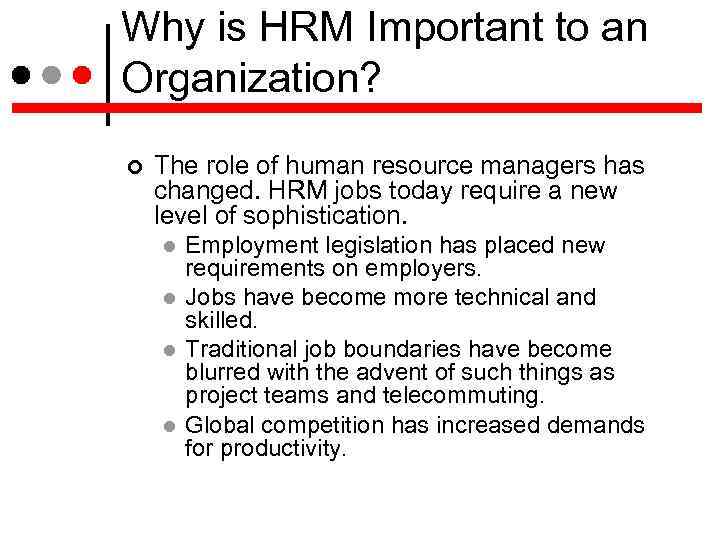 Why is HRM Important to an Organization?

The role of human resource managers has changed. HRM jobs today require a new level of sophistication.

Employment legislation has placed new requirements on employers.

Jobs have become more technical and skilled.

Traditional job boundaries have become blurred with the advent of such things as project teams and telecommuting.

Global competition has increased demands for productivity.